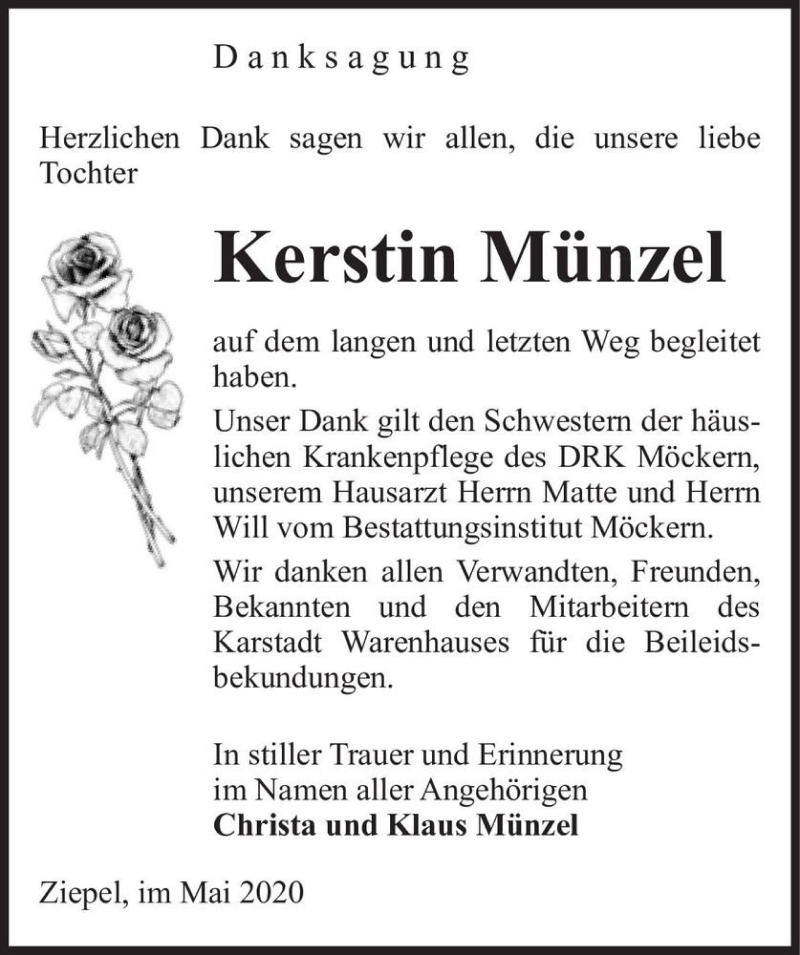 Danksagung

Herzlichen Dank sagen wir allen, die unsere liebe Tochter

Kerstin Münzel

auf dem langen und letzten Weg begleitet haben.

Unser Dank gilt den Schwestern der häuslichen Krankenpflege des DRK Möckern, unserem Hausarzt Herrn Matte und Herrn Will vom Bestattungsinstitut Möckern.

Wir danken allen Verwandten, Freunden, Bekannten und den Mitarbeitern des Karstadt Warenhauses für die Beileidsbekundungen.

In stiller Trauer und Erinnerung
im Namen aller Angehörigen
Christa und Klaus Münzel

Ziepel, im Mai 2020